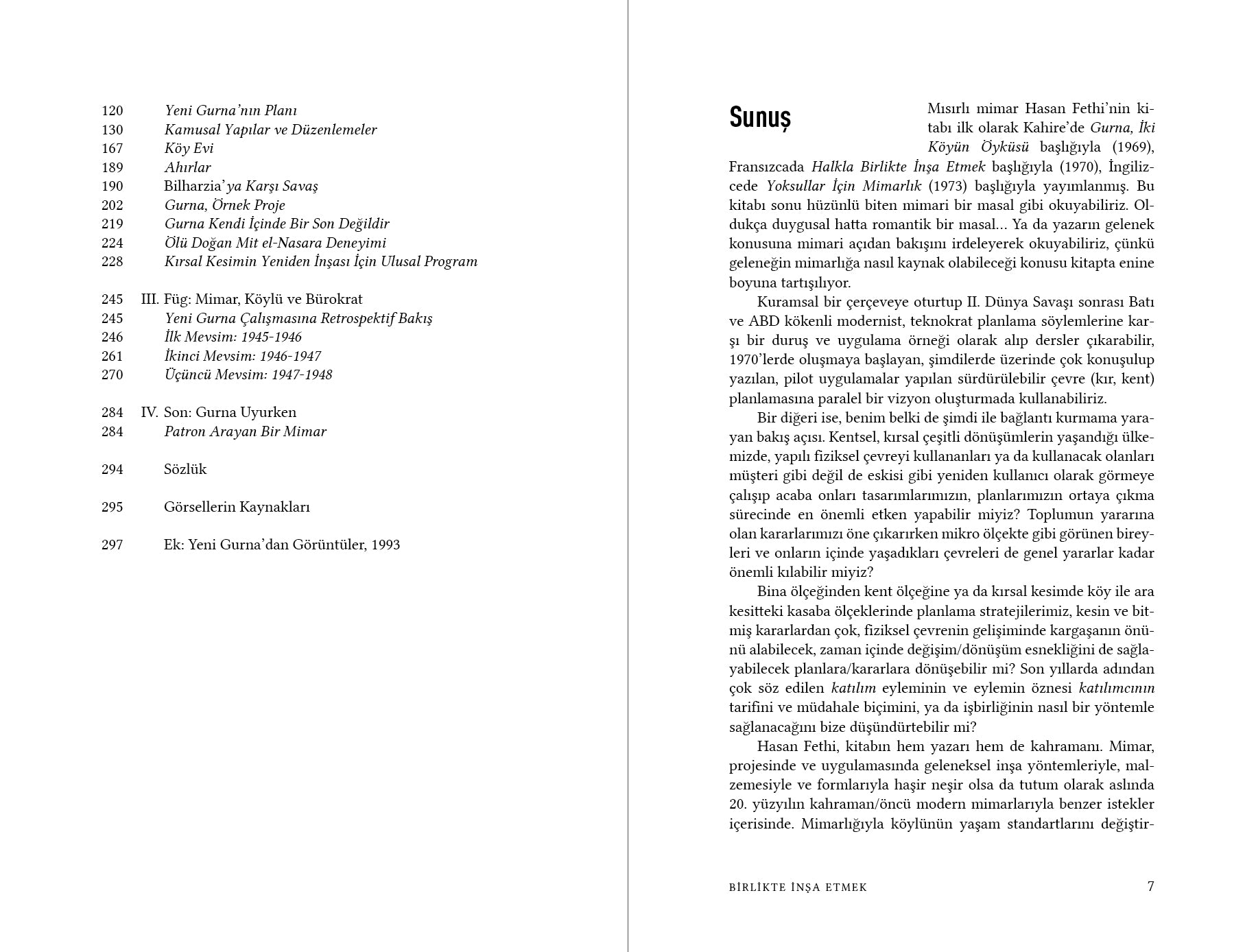 120 Yeni Gurna'nın Planı
130 Kamusal Yapılar ve Düzenlemeler
167 Köy Evi
189 Ahırlar
190 Bilharzia'ya Karşı Savaş
202 Gurna, Örnek Proje
219 Gurna Kendi İçinde Bir Son Değildir
224 Ölü Doğan Mit el-Nasara Deneyimi
228 Kırsal Kesimin Yeniden İnşası İçin Ulusal Program

245 III. Füg: Mimar, Köylü ve Bürokrat
245 Yeni Gurna Çalışmasına Retrospektif Bakış
246 İlk Mevsim: 1945-1946
261 İkinci Mevsim: 1946-1947
270 Üçüncü Mevsim: 1947-1948

284 IV. Son: Gurna Uyurken
284 Patron Arayan Bir Mimar

294 Sözlük

295 Görsellerin Kaynakları

297 Ek: Yeni Gurna'dan Görüntüler, 1993

Sunuş

Mısırlı mimar Hasan Fethi'nin kitabı ilk olarak Kahire'de Gurna, İki Köyün Öyküsü başlığıyla (1969), Fransızcada Halkla Birlikte İnşa Etmek başlığıyla (1970), İngilizcede Yoksullar İçin Mimarlık (1973) başlığıyla yayımlanmış. Bu kitabı sonu hüzünlü biten mimari bir masal gibi okuyabiliriz. Oldukça duygusal hatta romantik bir masal... Ya da yazarın gelenek konusuna mimari açıdan bakışını irdeleyerek okuyabiliriz, çünkü geleneğin mimarlığa nasıl kaynak olabileceği konusu kitapta enine boyuna tartışılıyor.

Kuramsal bir çerçeveye oturtup II. Dünya Savaşı sonrası Batı ve ABD kökenli modernist, teknokrat planlama söylemlerine karşı bir duruş ve uygulama örneği olarak alıp dersler çıkarabilir, 1970'lerde oluşmaya başlayan, şimdilerde üzerinde çok konuşulup yazılan, pilot uygulamalar yapılan sürdürülebilir çevre (kır, kent) planlamasına paralel bir vizyon oluşturmada kullanabiliriz.

Bir diğeri ise, benim belki de şimdi ile bağlantı kurmama yarayan bakış açısı. Kentsel, kırsal çeşitli dönüşümlerin yaşandığı ülkemizde, yapılı fiziksel çevreyi kullananları ya da kullanacak olanları müşteri gibi değil de eskisi gibi yeniden kullanıcı olarak görmeye çalışıp acaba onları tasarımlarımızın, planlarımızın ortaya çıkma sürecinde en önemli etken yapabilir miyiz? Toplumun yararına olan kararlarımızı öne çıkarırken mikro ölçekte gibi görünen bireyleri ve onların içinde yaşadıkları çevreleri de genel yararlar kadar önemli kılabilir miyiz?

Bina ölçeğinden kent ölçeğine ya da kırsal kesimde köy ile ara kesitteki kasaba ölçeklerinde planlama stratejilerimiz, kesin ve bitmiş kararlardan çok, fiziksel çevrenin gelişiminde kargaşanın önünü alabilecek, zaman içinde değişim/dönüşüm esnekliğini de sağlayabilecek planlara/kararlara dönüşebilir mi? Son yıllarda adından çok söz edilen katılım eyleminin ve eylemin öznesi katılımcının tarifini ve müdahale biçimini, ya da işbirliğinin nasıl bir yöntemle sağlanacağını bize düşündürtebilir mi?

Hasan Fethi, kitabın hem yazarı hem de kahramanı. Mimar, projesinde ve uygulamasında geleneksel inşa yöntemleriyle, malzemesiyle ve formlarıyla haşir neşir olsa da tutum olarak aslında 20. yüzyılın kahraman/öncü modern mimarlarıyla benzer istekler içerisinde. Mimarlığıyla köylünün yaşam standartlarını değiştir-

BİRLİKTE İNŞA ETMEK 7